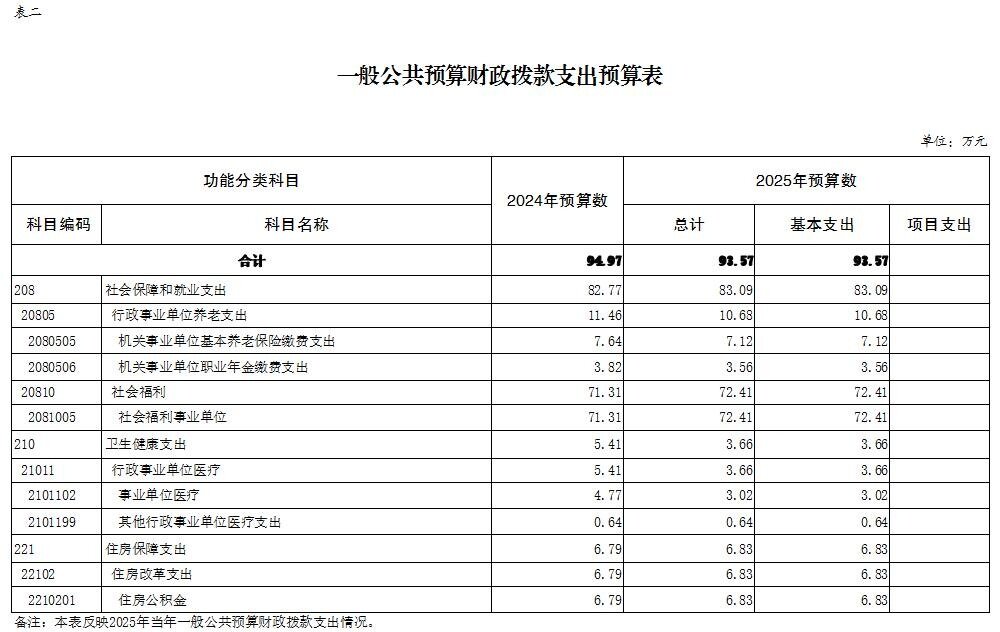 表二

一般公共预算财政拨款支出预算表

单位：万元

| 功能分类科目 |  | 2024年预算数 | 2025年预算数 |  |  |
|---|---|---|---|---|---|
| 科目编码 | 科目名称 |  | 总计 | 基本支出 | 项目支出 |
| 合计 |  | 94.97 | 93.57 | 93.57 |  |
| 208 | 社会保障和就业支出 | 82.77 | 83.09 | 83.09 |  |
| 20805 | 行政事业单位养老支出 | 11.46 | 10.68 | 10.68 |  |
| 2080505 | 机关事业单位基本养老保险缴费支出 | 7.64 | 7.12 | 7.12 |  |
| 2080506 | 机关事业单位职业年金缴费支出 | 3.82 | 3.56 | 3.56 |  |
| 20810 | 社会福利 | 71.31 | 72.41 | 72.41 |  |
| 2081005 | 社会福利事业单位 | 71.31 | 72.41 | 72.41 |  |
| 210 | 卫生健康支出 | 5.41 | 3.66 | 3.66 |  |
| 21011 | 行政事业单位医疗 | 5.41 | 3.66 | 3.66 |  |
| 2101102 | 事业单位医疗 | 4.77 | 3.02 | 3.02 |  |
| 2101199 | 其他行政事业单位医疗支出 | 0.64 | 0.64 | 0.64 |  |
| 221 | 住房保障支出 | 6.79 | 6.83 | 6.83 |  |
| 22102 | 住房改革支出 | 6.79 | 6.83 | 6.83 |  |
| 2210201 | 住房公积金 | 6.79 | 6.83 | 6.83 |  |

备注：本表反映2025年当年一般公共预算财政拨款支出情况。